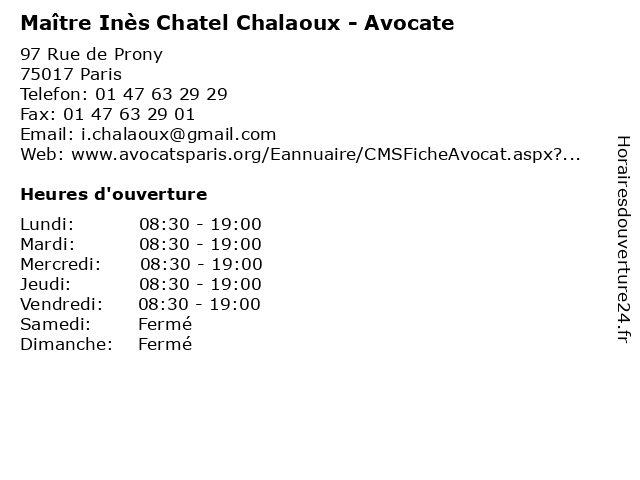 Maître Inès Chatel Chalaoux - Avocate

97 Rue de Prony
75017 Paris
Telefon: 01 47 63 29 29
Fax: 01 47 63 29 01
Email: i.chalaoux@gmail.com
Web: www.avocatsparis.org/Eannuaire/CMSFicheAvocat.aspx?...

Heures d'ouverture

| | |
|---|---|
| Lundi: | 08:30 - 19:00 |
| Mardi: | 08:30 - 19:00 |
| Mercredi: | 08:30 - 19:00 |
| Jeudi: | 08:30 - 19:00 |
| Vendredi: | 08:30 - 19:00 |
| Samedi: | Fermé |
| Dimanche: | Fermé |

Horairesdouverture24.fr